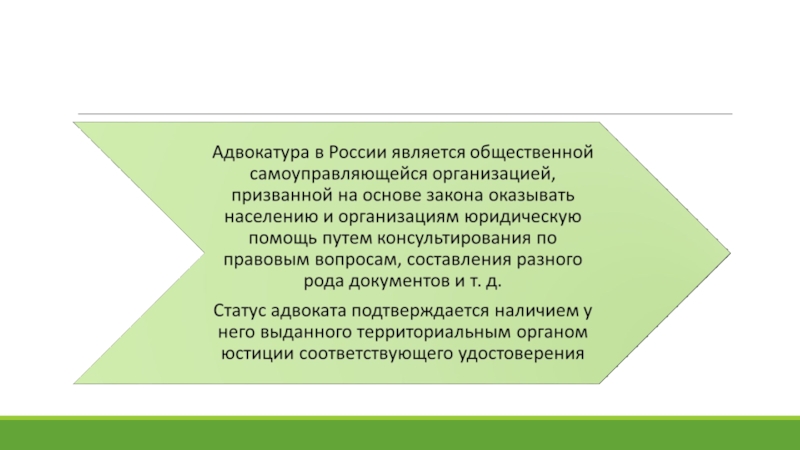 Адвокатура в России является общественной самоуправляющейся организацией, призванной на основе закона оказывать населению и организациям юридическую помощь путем консультирования по правовым вопросам, составления разного рода документов и т. д.

Статус адвоката подтверждается наличием у него выданного территориальным органом юстиции соответствующего удостоверения